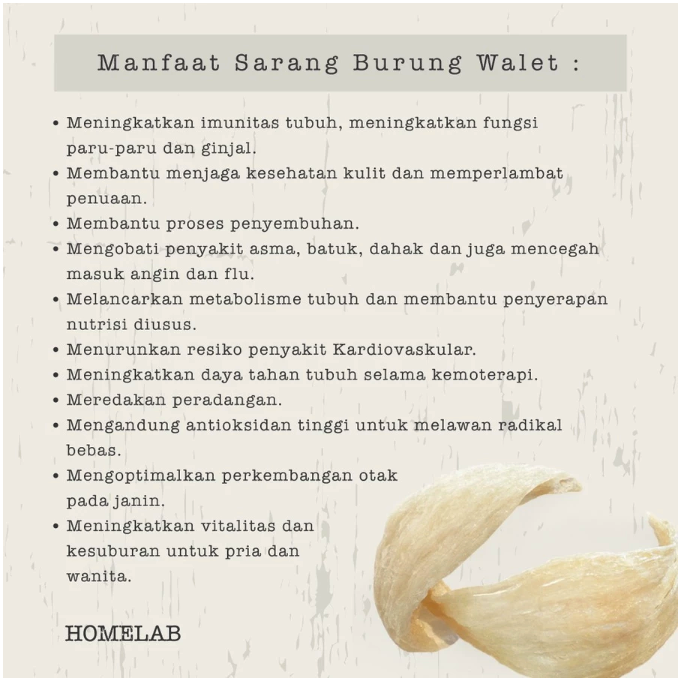 Manfaat Sarang Burung Walet :

• Meningkatkan imunitas tubuh, meningkatkan fungsi paru-paru dan ginjal.
• Membantu menjaga kesehatan kulit dan memperlambat penuaan.
• Membantu proses penyembuhan.
• Mengobati penyakit asma, batuk, dahak dan juga mencegah masuk angin dan flu.
• Melancarkan metabolisme tubuh dan membantu penyerapan nutrisi diusus.
• Menurunkan resiko penyakit Kardiovaskular.
• Meningkatkan daya tahan tubuh selama kemoterapi.
• Meredakan peradangan.
• Mengandung antioksidan tinggi untuk melawan radikal bebas.
• Mengoptimalkan perkembangan otak pada janin.
• Meningkatkan vitalitas dan kesuburan untuk pria dan wanita.

HOMELAB